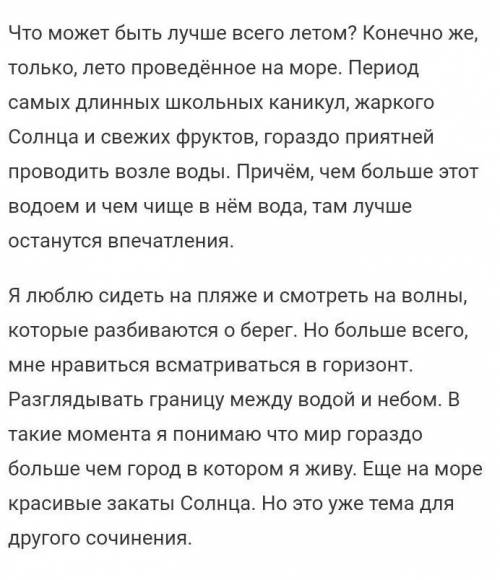 Что может быть лучше всего летом? Конечно же, только, лето проведённое на море. Период самых длинных школьных каникул, жаркого Солнца и свежих фруктов, гораздо приятней проводить возле воды. Причём, чем больше этот водоем и чем чище в нём вода, там лучше останутся впечатления.

Я люблю сидеть на пляже и смотреть на волны, которые разбиваются о берег. Но больше всего, мне нравиться всматриваться в горизонт. Разглядывать границу между водой и небом. В такие момента я понимаю что мир гораздо больше чем город в котором я живу. Еще на море красивые закаты Солнца. Но это уже тема для другого сочинения.